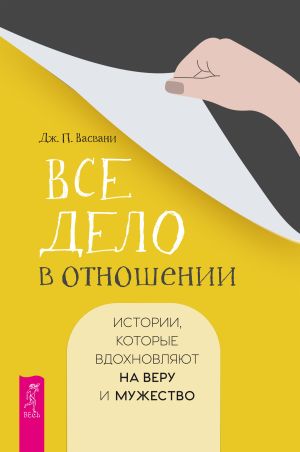 Дж. П. Васвани

ВСЕ ДЕЛО В ОТНОШЕНИИ

ИСТОРИИ, КОТОРЫЕ ВДОХНОВЛЯЮТ НА ВЕРУ И МУЖЕСТВО

ВЕСЬ